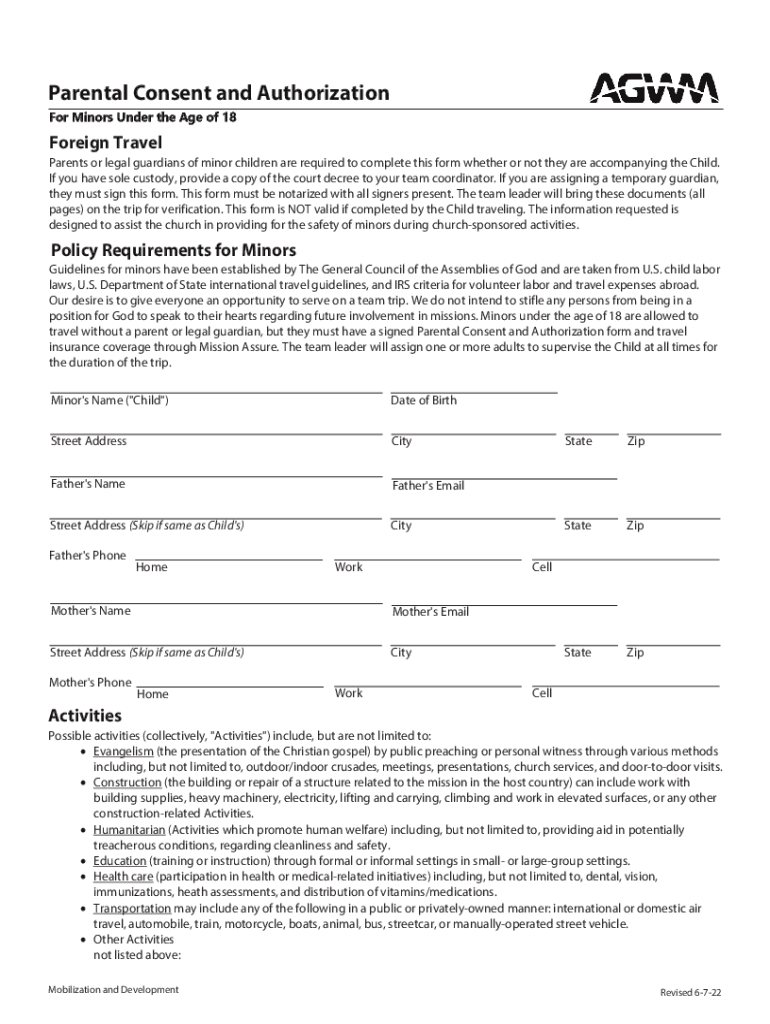 Parental Consent and Authorization

AGWM

For Minors Under the Age of 18

Foreign Travel

Parents or legal guardians of minor children are required to complete this form whether or not they are accompanying the Child. If you have sole custody, provide a copy of the court decree to your team coordinator. If you are assigning a temporary guardian, they must sign this form. This form must be notarized with all signers present. The team leader will bring these documents (all pages) on the trip for verification. This form is NOT valid if completed by the Child traveling. The information requested is designed to assist the church in providing for the safety of minors during church-sponsored activities.

Policy Requirements for Minors

Guidelines for minors have been established by The General Council of the Assemblies of God and are taken from U.S. child labor laws, U.S. Department of State international travel guidelines, and IRS criteria for volunteer labor and travel expenses abroad. Our desire is to give everyone an opportunity to serve on a team trip. We do not intend to stifle any persons from being in a position for God to speak to their hearts regarding future involvement in missions. Minors under the age of 18 are allowed to travel without a parent or legal guardian, but they must have a signed Parental Consent and Authorization form and travel insurance coverage through Mission Assure. The team leader will assign one or more adults to supervise the Child at all times for the duration of the trip.

Minor's Name ("Child")
Date of Birth

Street Address
City
State
Zip

Father's Name
Father's Email

Street Address (Skip if same as Child's)
City
State
Zip

Father's Phone
Home
Work
Cell

Mother's Name
Mother's Email

Street Address (Skip if same as Child's)
City
State
Zip

Mother's Phone
Home
Work
Cell

Activities

Possible activities (collectively, "Activities") include, but are not limited to:
• Evangelism (the presentation of the Christian gospel) by public preaching or personal witness through various methods including, but not limited to, outdoor/indoor crusades, meetings, presentations, church services, and door-to-door visits.
• Construction (the building or repair of a structure related to the mission in the host country) can include work with building supplies, heavy machinery, electricity, lifting and carrying, climbing and work in elevated surfaces, or any other construction-related Activities.
• Humanitarian (Activities which promote human welfare) including, but not limited to, providing aid in potentially treacherous conditions, regarding cleanliness and safety.
• Education (training or instruction) through formal or informal settings in small- or large-group settings.
• Health care (participation in health or medical-related initiatives) including, but not limited to, dental, vision, immunizations, heath assessments, and distribution of vitamins/medications.
• Transportation may include any of the following in a public or privately-owned manner: international or domestic air travel, automobile, train, motorcycle, boats, animal, bus, streetcar, or manually-operated street vehicle.
• Other Activities not listed above:

Mobilization and Development

Revised 6-7-22